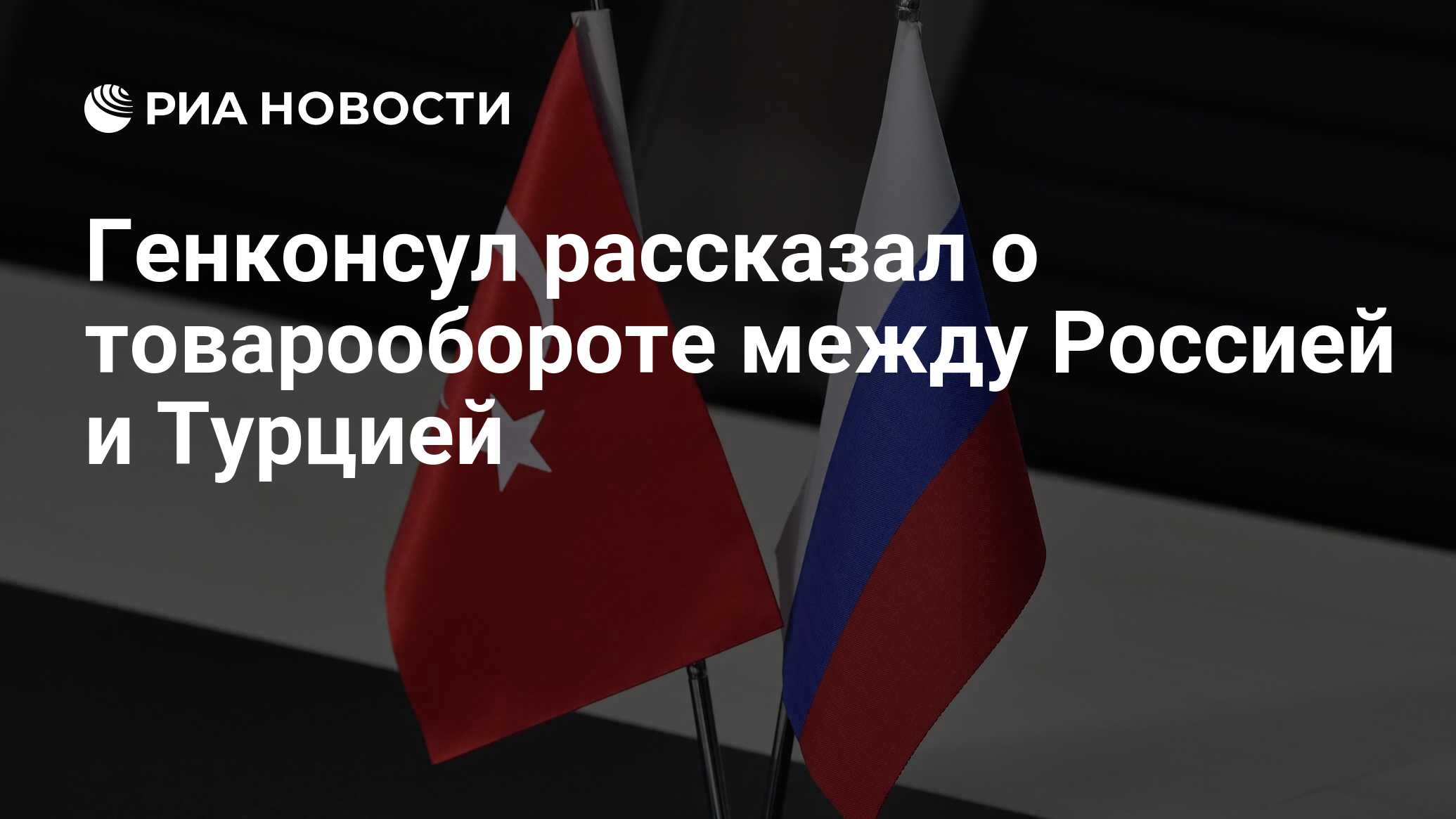 РИА НОВОСТИ

Генконсул рассказал о товарообороте между Россией и Турцией